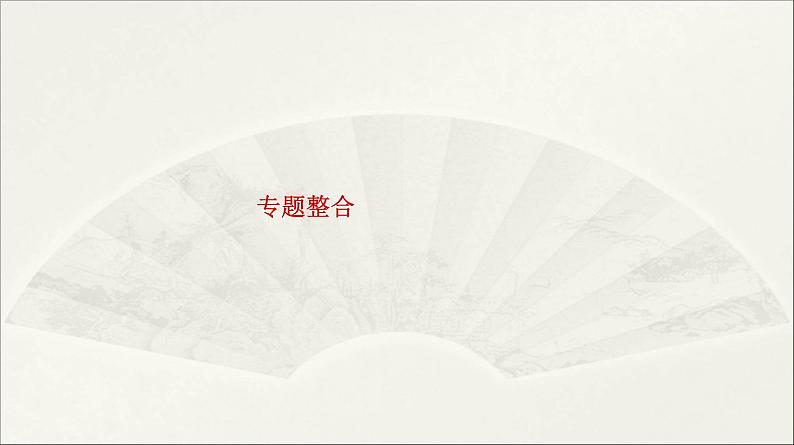 专题整合